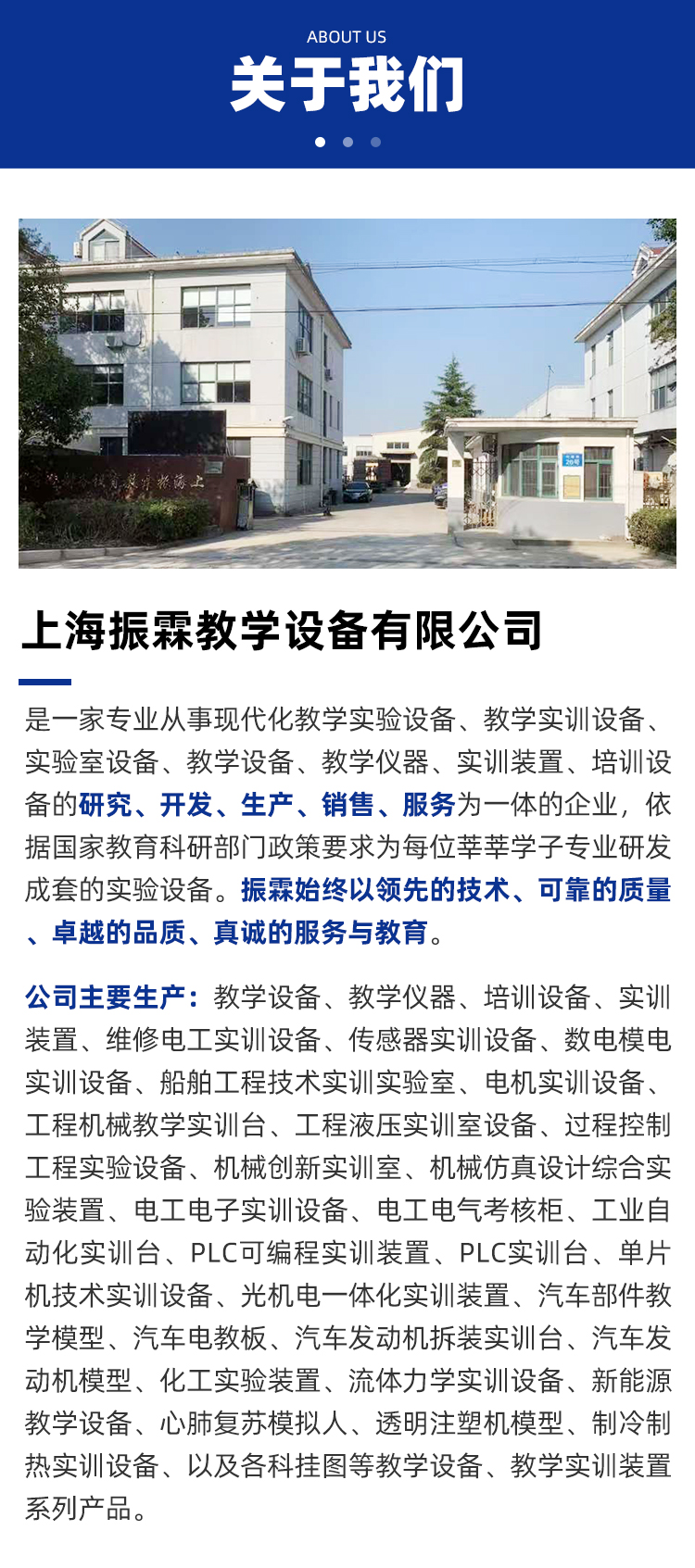 ABOUT US
关于我们

上海振霖教学设备有限公司

是一家专业从事现代化教学实验设备、教学实训设备、实验室设备、教学设备、教学仪器、实训装置、培训设备的研究、开发、生产、销售、服务为一体的企业，依据国家教育科研部门政策要求为每位莘莘学子专业研发成套的实验设备。振霖始终以领先的技术、可靠的质量、卓越的品质、真诚的服务与教育。

公司主要生产：教学设备、教学仪器、培训设备、实训装置、维修电工实训设备、传感器实训设备、数电模电实训设备、船舶工程技术实训实验室、电机实训设备、工程机械教学实训台、工程液压实训室设备、过程控制工程实验设备、机械创新实训室、机械仿真设计综合实验装置、电工电子实训设备、电工电气考核柜、工业自动化实训台、PLC可编程实训装置、PLC实训台、单片机技术实训设备、光机电一体化实训装置、汽车部件教学模型、汽车电教板、汽车发动机拆装实训台、汽车发动机模型、化工实验装置、流体力学实训设备、新能源教学设备、心肺复苏模拟人、透明注塑机模型、制冷制热实训设备、以及各科挂图等教学设备、教学实训装置系列产品。